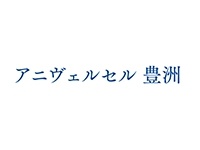 アニヴェルセル 豊洲